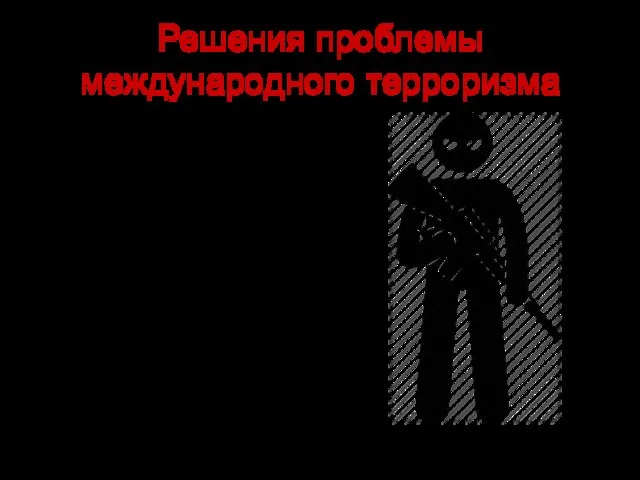 Решения проблемы международного терроризма